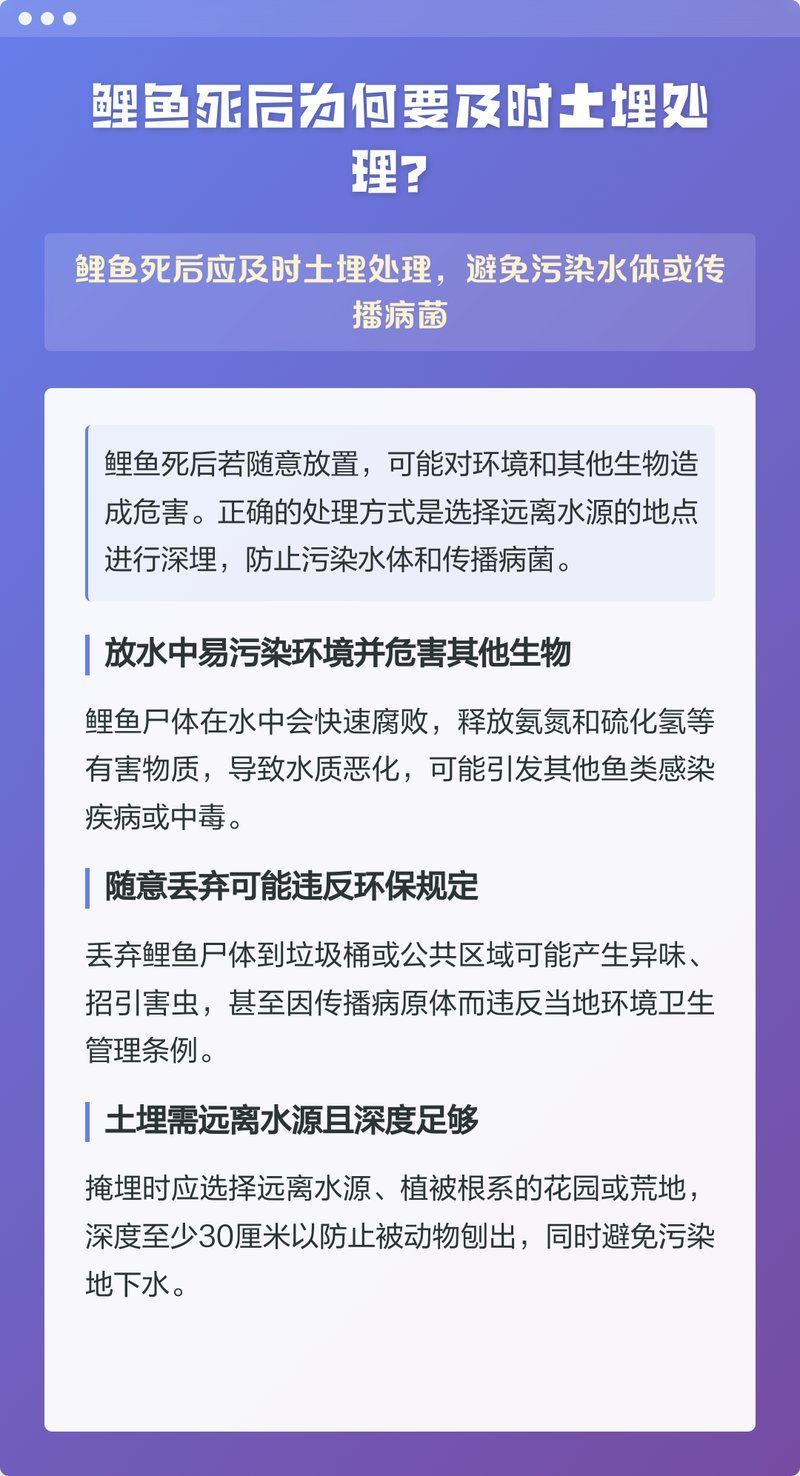 鲤鱼死后为何要及时土埋处理?

鲤鱼死后应及时土埋处理，避免污染水体或传播病菌

鲤鱼死后若随意放置，可能对环境和其他生物造成危害。正确的处理方式是选择远离水源的地点进行深埋，防止污染水体和传播病菌。

放水中易污染环境并危害其他生物

鲤鱼尸体在水中会快速腐败，释放氨氮和硫化氢等有害物质，导致水质恶化，可能引发其他鱼类感染疾病或中毒。

随意丢弃可能违反环保规定

丢弃鲤鱼尸体到垃圾桶或公共区域可能产生异味、招引害虫，甚至因传播病原体而违反当地环境卫生管理条例。

土埋需远离水源且深度足够

掩埋时应选择远离水源、植被根系的花园或荒地，深度至少30厘米以防止被动物刨出，同时避免污染地下水。